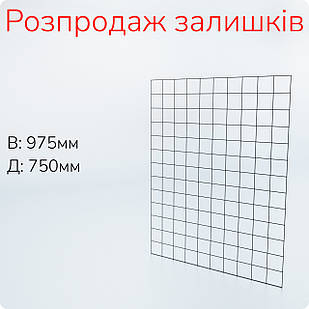 Розпродаж залишків

В: 975мм
Д: 750мм